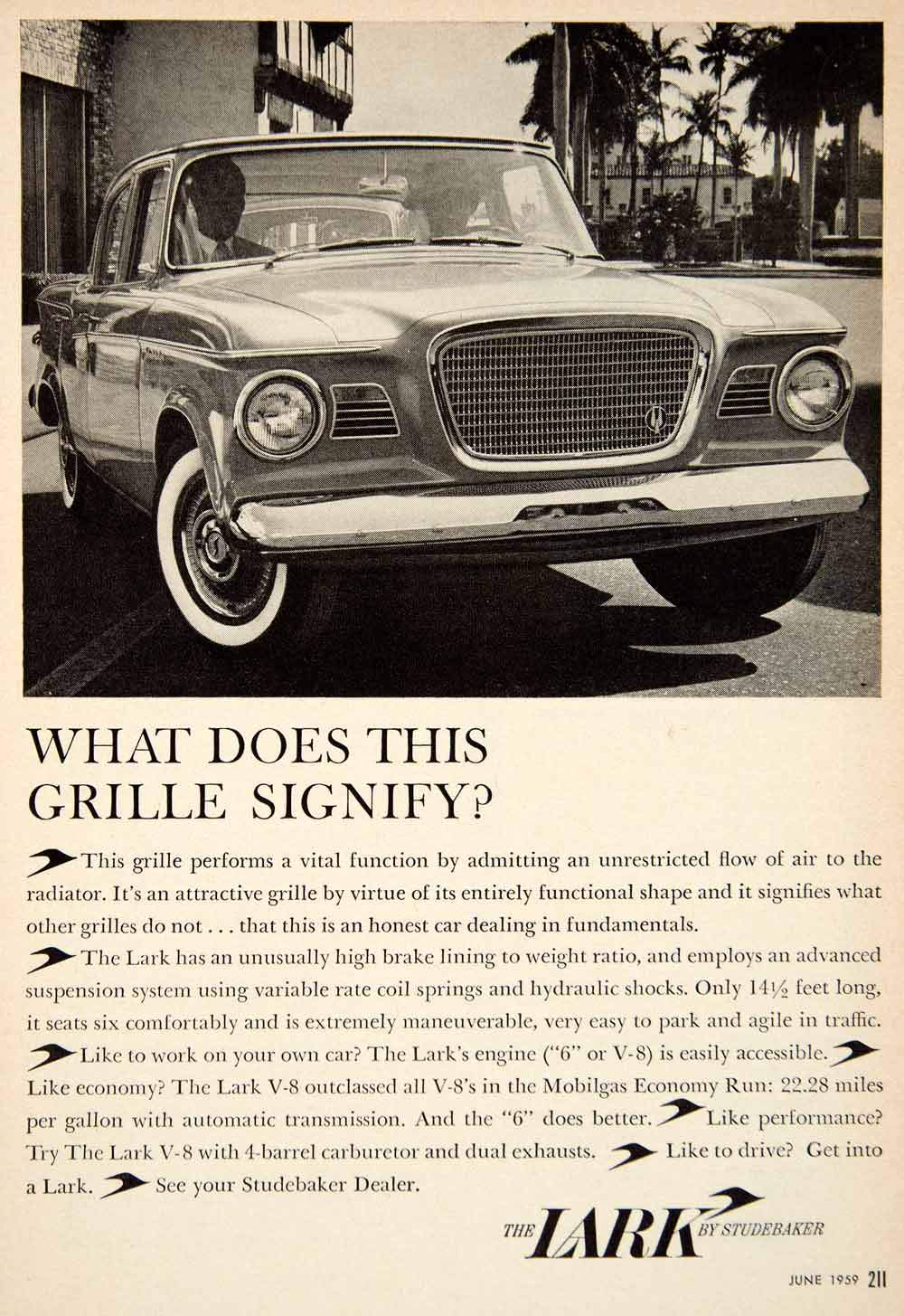 WHAT DOES THIS GRILLE SIGNIFY?

This grille performs a vital function by admitting an unrestricted flow of air to the radiator. It's an attractive grille by virtue of its entirely functional shape and it signifies what other grilles do not . . . that this is an honest car dealing in fundamentals.

The Lark has an unusually high brake lining to weight ratio, and employs an advanced suspension system using variable rate coil springs and hydraulic shocks. Only $14\frac{1}{2}$ feet long, it seats six comfortably and is extremely maneuverable, very easy to park and agile in traffic.

Like to work on your own car? The Lark's engine ("6" or V-8) is easily accessible. Like economy? The Lark V-8 outclassed all V-8's in the Mobilgas Economy Run: 22.28 miles per gallon with automatic transmission. And the "6" does better. Like performance? Try The Lark V-8 with 4-barrel carburetor and dual exhausts. Like to drive? Get into a Lark. See your Studebaker Dealer.

THE LARK BY STUDEBAKER

JUNE 1959 211